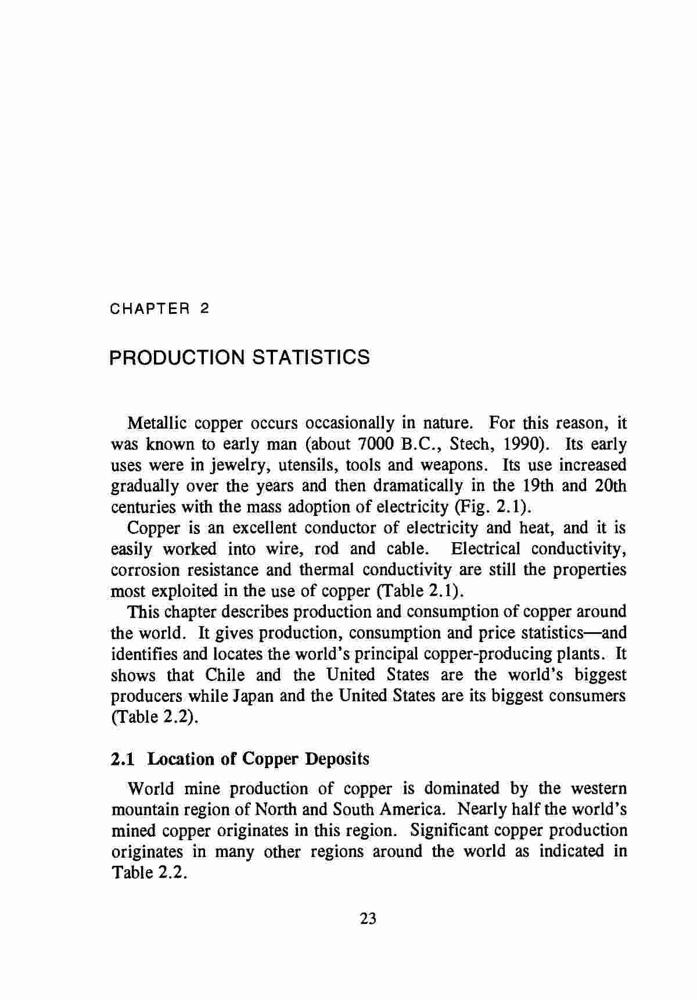 CHAPTER 2

PRODUCTION STATISTICS

Metallic copper occurs occasionally in nature. For this reason, it was known to early man (about 7000 B.C., Stech, 1990). Its early uses were in jewelry, utensils, tools and weapons. Its use increased gradually over the years and then dramatically in the 19th and 20th centuries with the mass adoption of electricity (Fig. 2.1).

Copper is an excellent conductor of electricity and heat, and it is easily worked into wire, rod and cable. Electrical conductivity, corrosion resistance and thermal conductivity are still the properties most exploited in the use of copper (Table 2.1).

This chapter describes production and consumption of copper around the world. It gives production, consumption and price statistics—and identifies and locates the world's principal copper-producing plants. It shows that Chile and the United States are the world's biggest producers while Japan and the United States are its biggest consumers (Table 2.2).

2.1 Location of Copper Deposits

World mine production of copper is dominated by the western mountain region of North and South America. Nearly half the world's mined copper originates in this region. Significant copper production originates in many other regions around the world as indicated in Table 2.2.

23